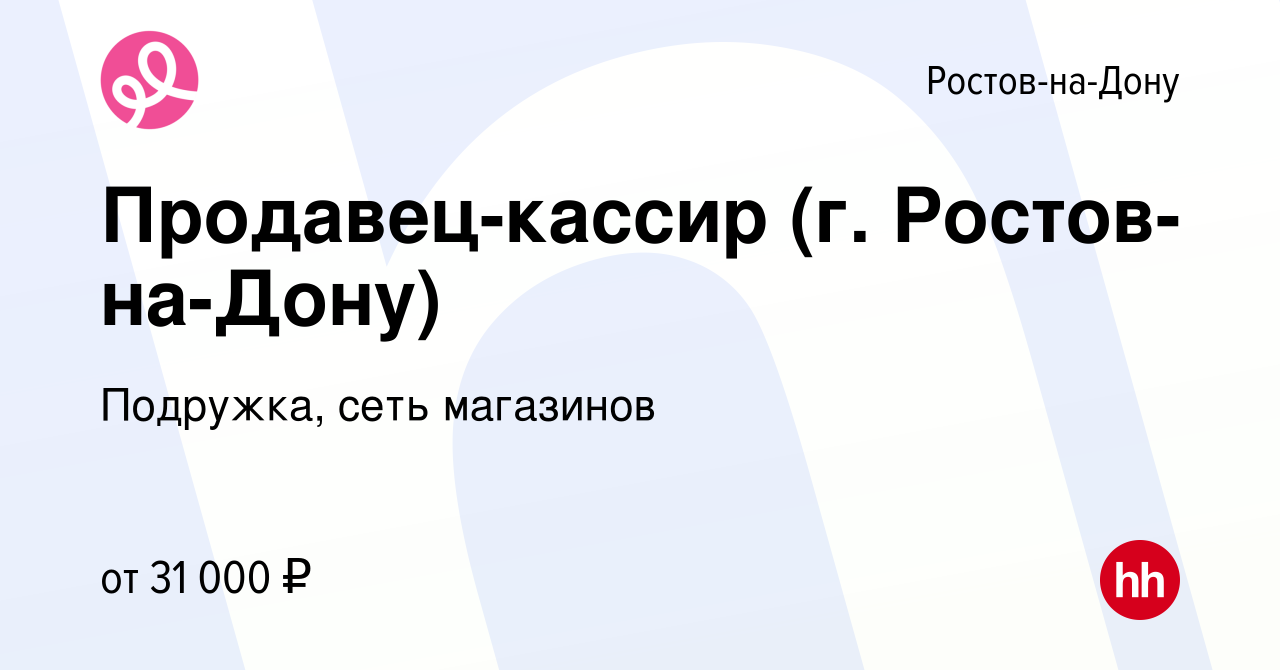 Ростов-на-Дону

Продавец-кассир (г. Ростов-на-Дону)

Подружка, сеть магазинов

от 31 000 ₽

hh